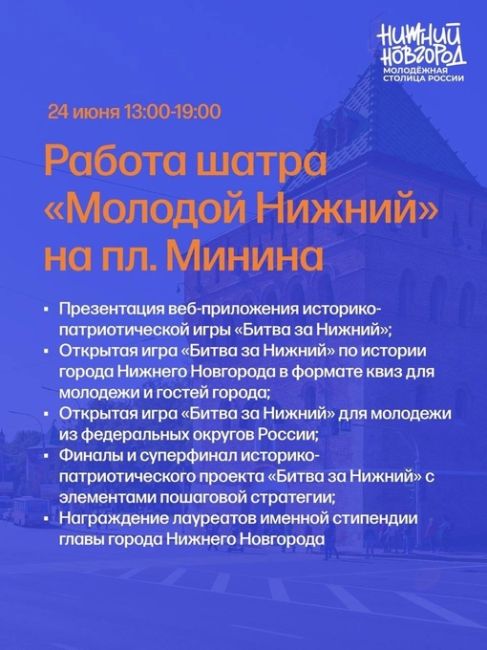 НИЖНИЙ НОВГОРОД
МОЛОДЁЖНАЯ СТОЛИЦА РОССИИ

24 июня 13:00-19:00

Работа шатра «Молодой Нижний» на пл. Минина

▪ Презентация веб-приложения историко-патриотической игры «Битва за Нижний»;
▪ Открытая игра «Битва за Нижний» по истории города Нижнего Новгорода в формате квиз для молодежи и гостей города;
▪ Открытая игра «Битва за Нижний» для молодежи из федеральных округов России;
▪ Финалы и суперфинал историко-патриотического проекта «Битва за Нижний» с элементами пошаговой стратегии;
▪ Награждение лауреатов именной стипендии главы города Нижнего Новгорода